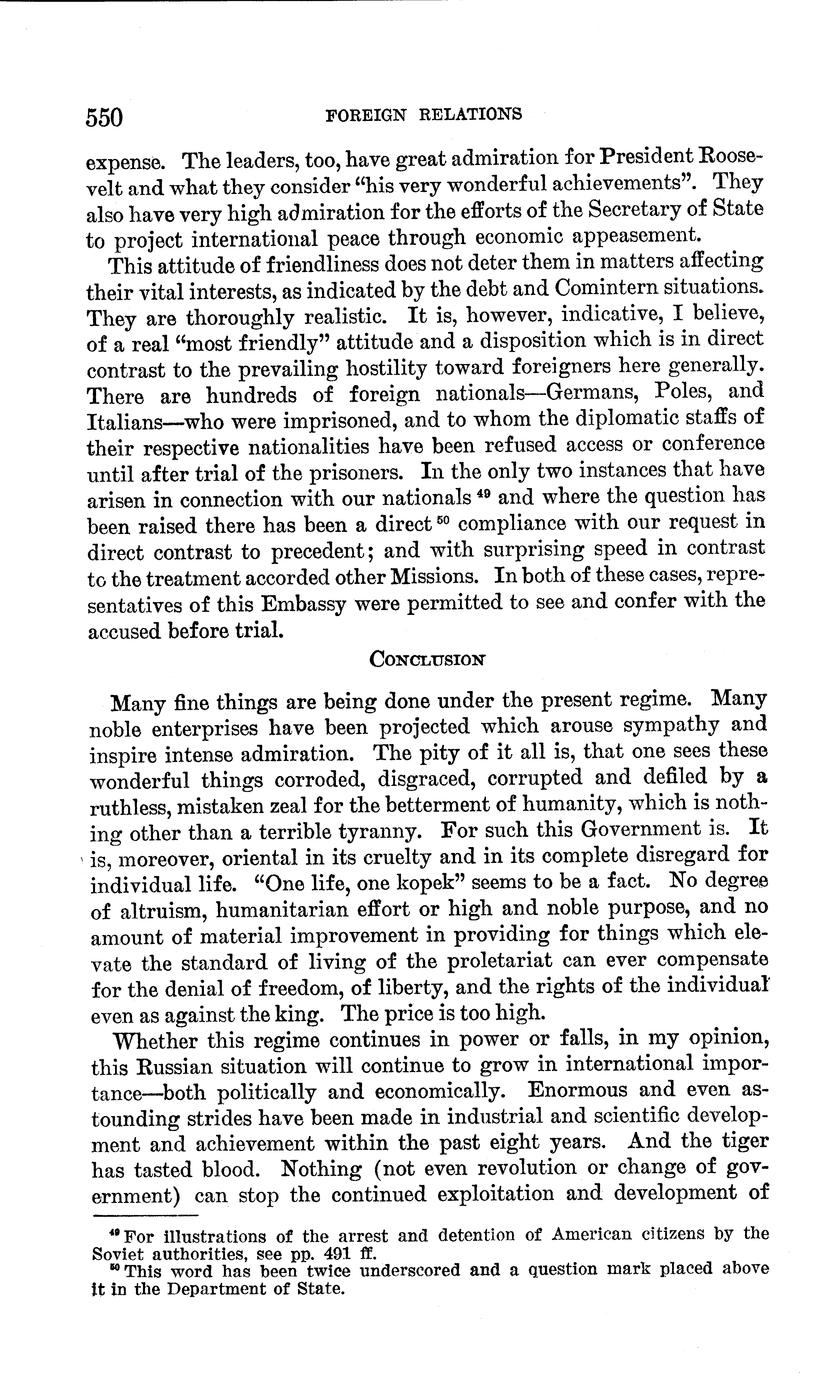 550 FOREIGN RELATIONS

expense. The leaders, too, have great admiration for President Roosevelt and what they consider "his very wonderful achievements". They also have very high admiration for the efforts of the Secretary of State to project international peace through economic appeasement.

This attitude of friendliness does not deter them in matters affecting their vital interests, as indicated by the debt and Comintern situations. They are thoroughly realistic. It is, however, indicative, I believe, of a real "most friendly" attitude and a disposition which is in direct contrast to the prevailing hostility toward foreigners here generally. There are hundreds of foreign nationals—Germans, Poles, and Italians—who were imprisoned, and to whom the diplomatic staffs of their respective nationalities have been refused access or conference until after trial of the prisoners. In the only two instances that have arisen in connection with our nationals $^{49}$ and where the question has been raised there has been a direct $^{50}$ compliance with our request in direct contrast to precedent; and with surprising speed in contrast to the treatment accorded other Missions. In both of these cases, representatives of this Embassy were permitted to see and confer with the accused before trial.

CONCLUSION

Many fine things are being done under the present regime. Many noble enterprises have been projected which arouse sympathy and inspire intense admiration. The pity of it all is, that one sees these wonderful things corroded, disgraced, corrupted and defiled by a ruthless, mistaken zeal for the betterment of humanity, which is nothing other than a terrible tyranny. For such this Government is. It is, moreover, oriental in its cruelty and in its complete disregard for individual life. "One life, one kopek" seems to be a fact. No degree of altruism, humanitarian effort or high and noble purpose, and no amount of material improvement in providing for things which elevate the standard of living of the proletariat can ever compensate for the denial of freedom, of liberty, and the rights of the individual even as against the king. The price is too high.

Whether this regime continues in power or falls, in my opinion, this Russian situation will continue to grow in international importance—both politically and economically. Enormous and even astounding strides have been made in industrial and scientific development and achievement within the past eight years. And the tiger has tasted blood. Nothing (not even revolution or change of government) can stop the continued exploitation and development of

$^{49}$ For illustrations of the arrest and detention of American citizens by the Soviet authorities, see pp. 491 ff.
$^{50}$ This word has been twice underscored and a question mark placed above it in the Department of State.